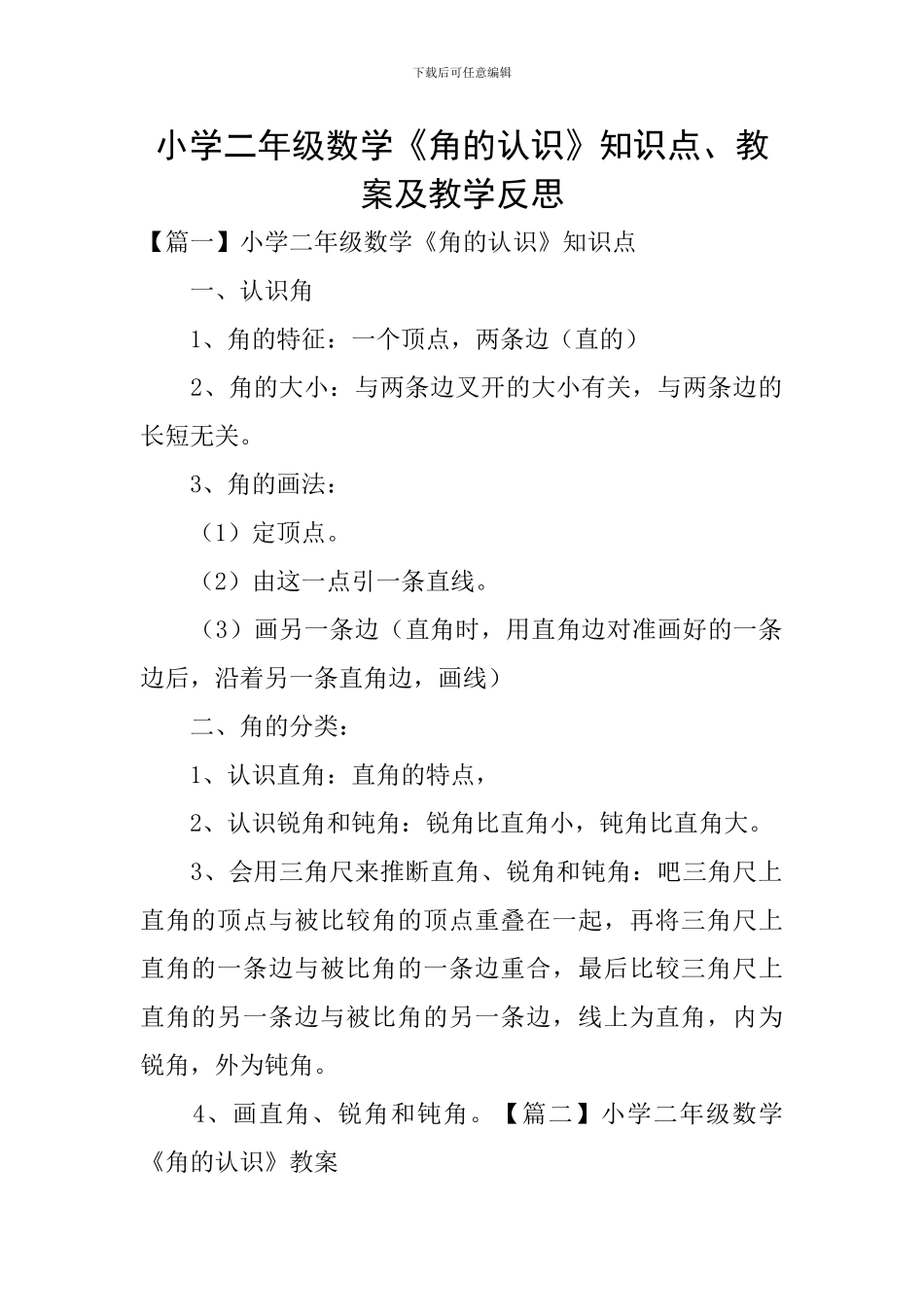 下载后可任意编辑

小学二年级数学《角的认识》知识点、教案及教学反思

【篇一】小学二年级数学《角的认识》知识点

一、认识角

1、角的特征：一个顶点，两条边（直的）

2、角的大小：与两条边叉开的大小有关，与两条边的长短无关。

3、角的画法：

（1）定顶点。

（2）由这一点引一条直线。

（3）画另一条边（直角时，用直角边对准画好的一条边后，沿着另一条直角边，画线）

二、角的分类：

1、认识直角：直角的特点，

2、认识锐角和钝角：锐角比直角小，钝角比直角大。

3、会用三角尺来推断直角、锐角和钝角：吧三角尺上直角的顶点与被比较角的顶点重叠在一起，再将三角尺上直角的一条边与被比角的一条边重合，最后比较三角尺上直角的另一条边与被比角的另一条边，线上为直角，内为锐角，外为钝角。

4、画直角、锐角和钝角。【篇二】小学二年级数学《角的认识》教案